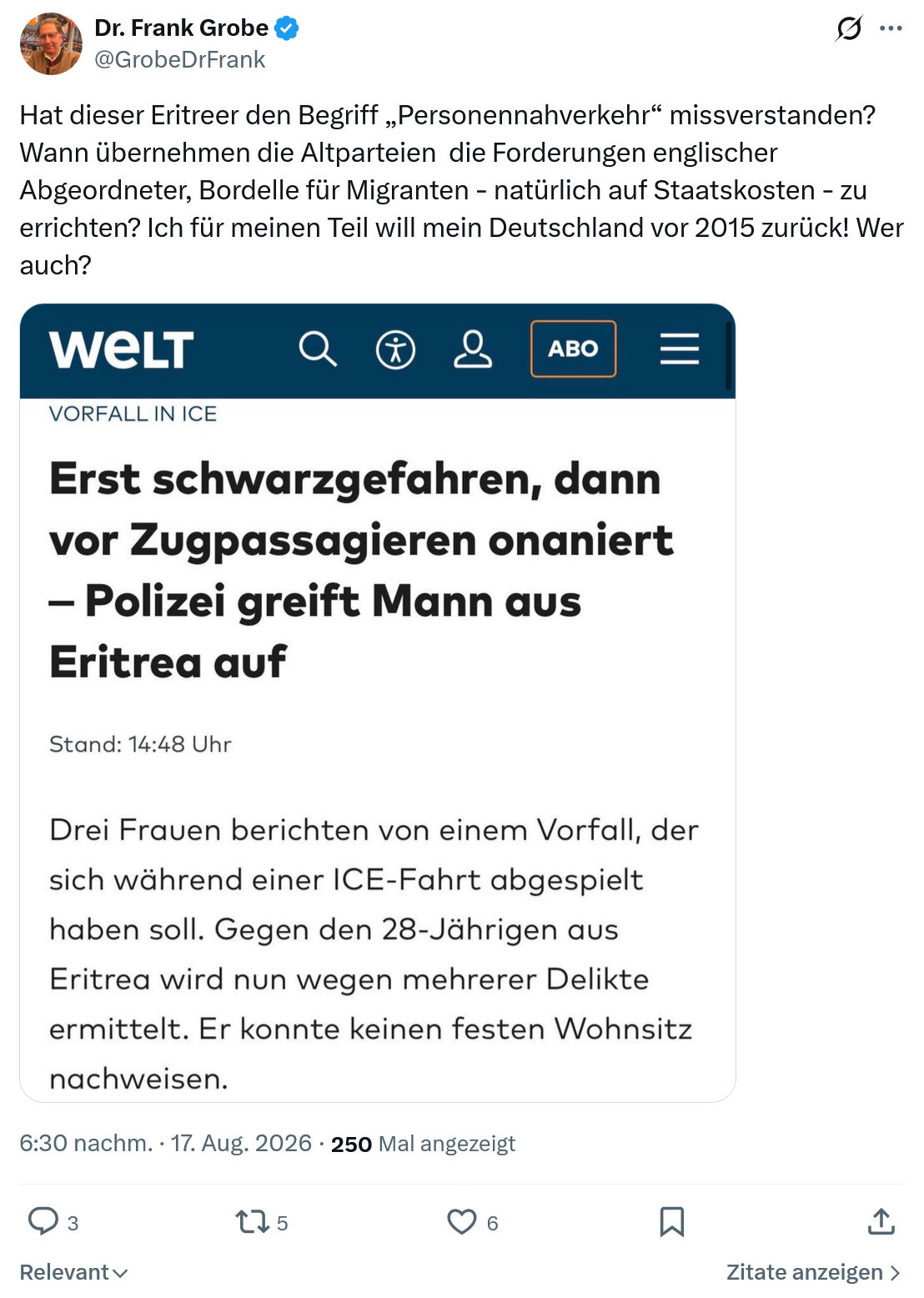 Dr. Frank Grobe
@GrobeDrFrank

Hat dieser Eritreer den Begriff „Personennahverkehr“ missverstanden? Wann übernehmen die Altparteien die Forderungen englischer Abgeordneter, Bordelle für Migranten - natürlich auf Staatskosten - zu errichten? Ich für meinen Teil will mein Deutschland vor 2015 zurück! Wer auch?

WELT
ABO

VORFALL IN ICE

Erst schwarzgefahren, dann vor Zugpassagieren onaniert – Polizei greift Mann aus Eritrea auf

Stand: 14:48 Uhr

Drei Frauen berichten von einem Vorfall, der sich während einer ICE-Fahrt abgespielt haben soll. Gegen den 28-Jährigen aus Eritrea wird nun wegen mehrerer Delikte ermittelt. Er konnte keinen festen Wohnsitz nachweisen.

6:30 nachm. · 17. Aug. 2026 · 250 Mal angezeigt

3
5
6

Relevant
Zitate anzeigen